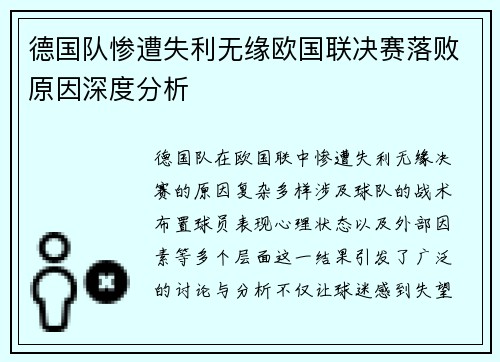 德国队惨遭失利无缘欧国联决赛落败原因深度分析

德国队在欧国联中惨遭失利无缘决赛的原因复杂多样涉及球队的战术布置球员表现心理状态以及外部因素等多个层面这一结果引发了广泛的讨论与分析不仅让球迷感到失望